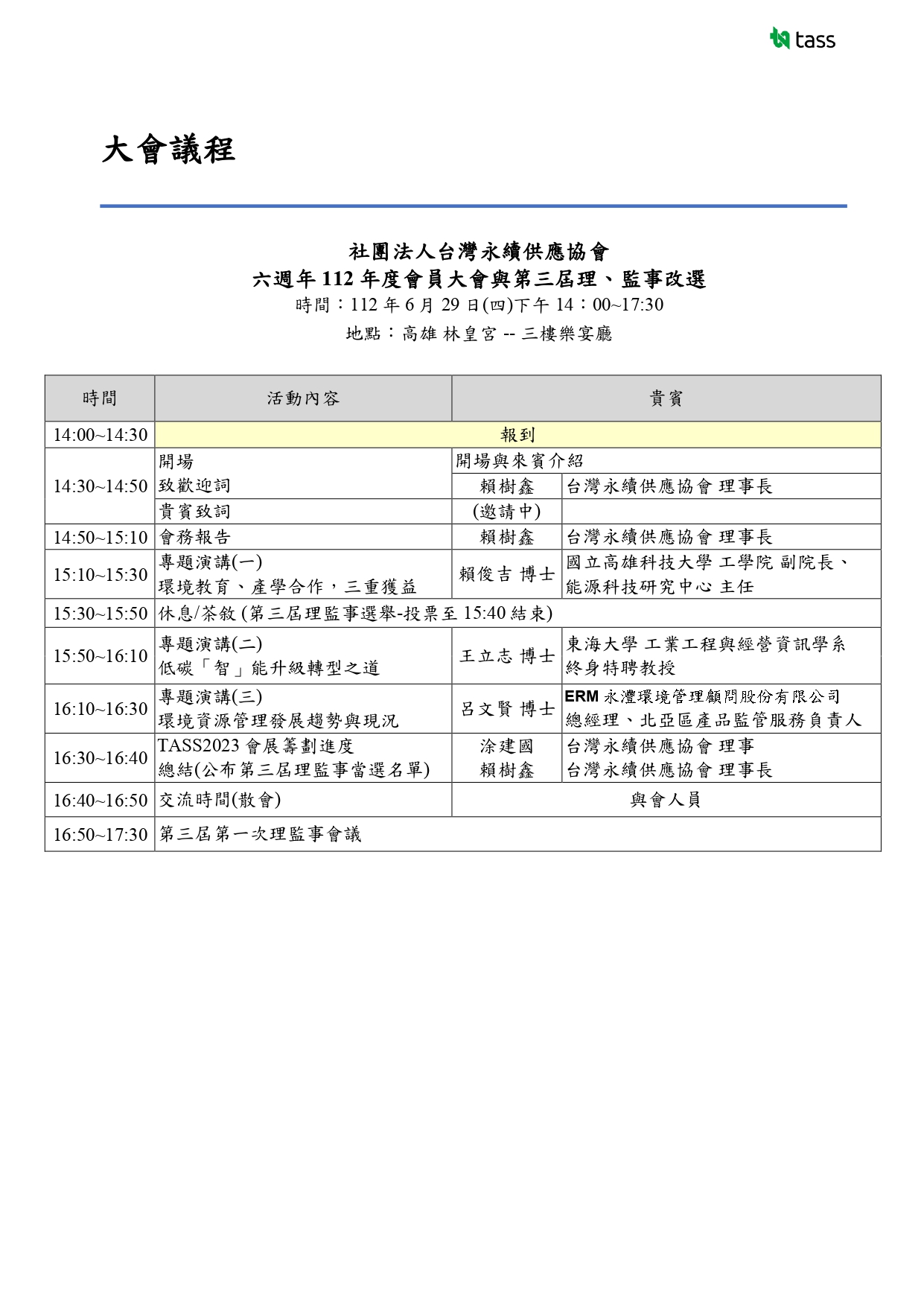 tass

大會議程

社團法人台灣永續供應協會
六週年 112 年度會員大會與第三屆理、監事改選
時間：112 年 6 月 29 日(四)下午 14：00~17:30
地點：高雄 林皇宮 -- 三樓樂宴廳

| 時間 | 活動內容 | 貴賓 | |
|---|---|---|---|
| 14:00~14:30 | 報到 | | |
| 14:30~14:50 | 開場 | 開場與來賓介紹 | |
| | 致歡迎詞 | 賴樹鑫 | 台灣永續供應協會 理事長 |
| | 貴賓致詞 | (邀請中) | |
| 14:50~15:10 | 會務報告 | 賴樹鑫 | 台灣永續供應協會 理事長 |
| 15:10~15:30 | 專題演講(一) 環境教育、產學合作，三重獲益 | 賴俊吉 博士 | 國立高雄科技大學 工學院 副院長、能源科技研究中心 主任 |
| 15:30~15:50 | 休息/茶敘 (第三屆理監事選舉-投票至 15:40 結束) | | |
| 15:50~16:10 | 專題演講(二) 低碳「智」能升級轉型之道 | 王立志 博士 | 東海大學 工業工程與經營資訊學系 終身特聘教授 |
| 16:10~16:30 | 專題演講(三) 環境資源管理發展趨勢與現況 | 呂文賢 博士 | ERM 永灃環境管理顧問股份有限公司 總經理、北亞區產品監管服務負責人 |
| 16:30~16:40 | TASS2023 會展籌劃進度 總結(公布第三屆理監事當選名單) | 涂建國 賴樹鑫 | 台灣永續供應協會 理事 台灣永續供應協會 理事長 |
| 16:40~16:50 | 交流時間(散會) | 與會人員 | |
| 16:50~17:30 | 第三屆第一次理監事會議 | | |